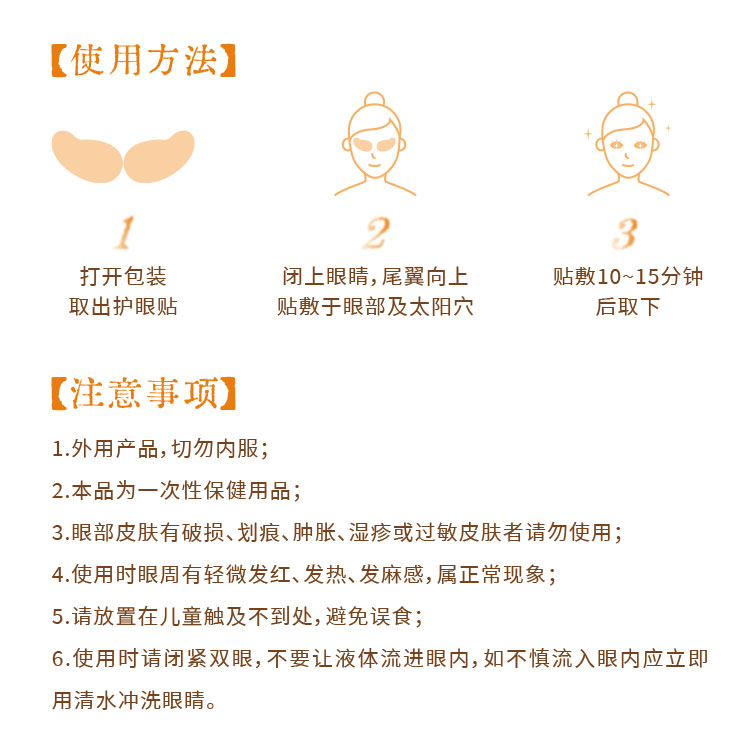 【使用方法】

1
打开包装
取出护眼贴

2
闭上眼睛，尾翼向上
贴敷于眼部及太阳穴

3
贴敷10~15分钟
后取下

【注意事项】

1.外用产品，切勿内服；

2.本品为一次性保健用品；

3.眼部皮肤有破损、划痕、肿胀、湿疹或过敏皮肤者请勿使用；

4.使用时眼周有轻微发红、发热、发麻感，属正常现象；

5.请放置在儿童触及不到处，避免误食；

6.使用时请闭紧双眼，不要让液体流进眼内，如不慎流入眼内应立即用清水冲洗眼睛。